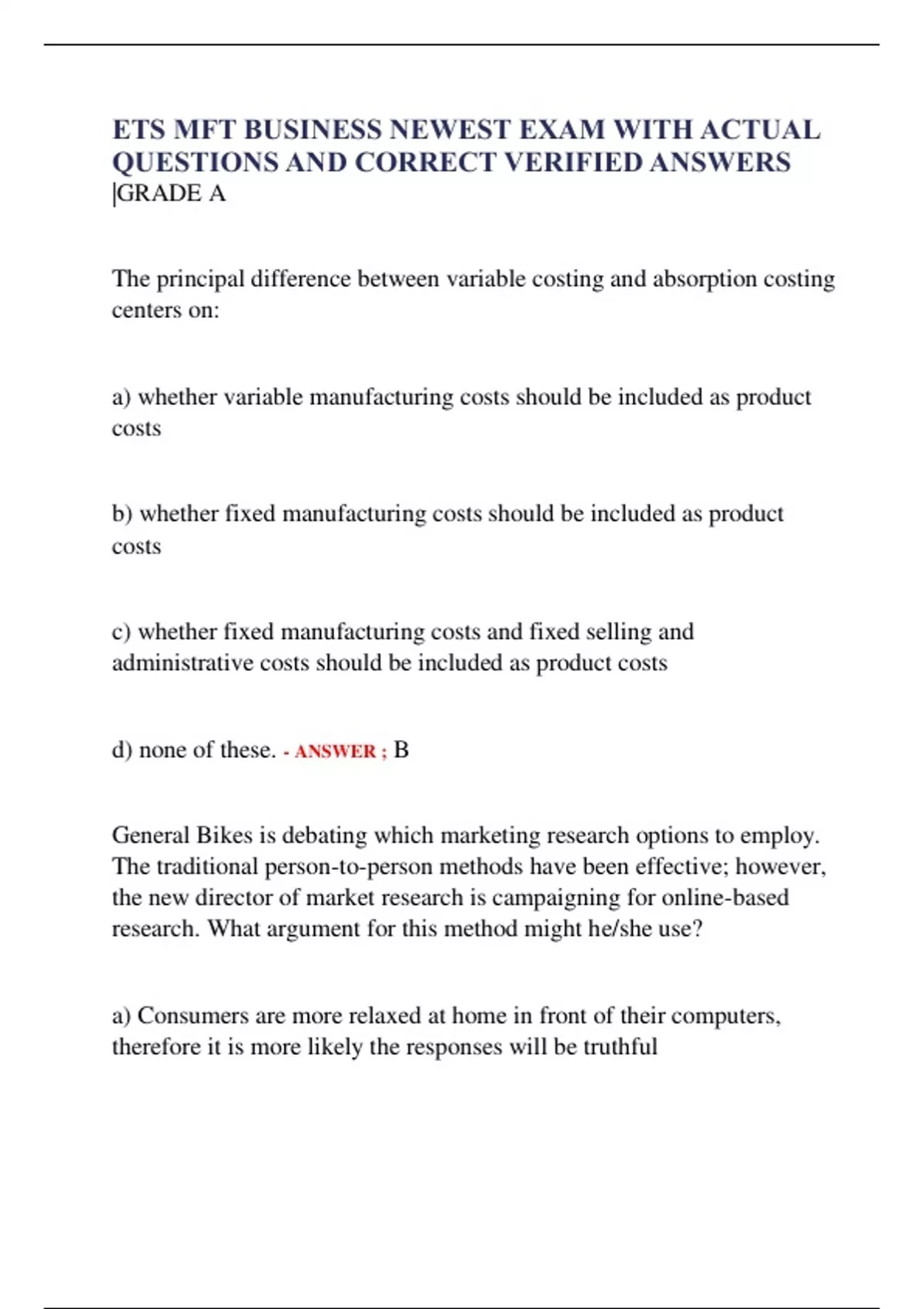 ETS MFT BUSINESS NEWEST EXAM WITH ACTUAL QUESTIONS AND CORRECT VERIFIED ANSWERS |GRADE A

The principal difference between variable costing and absorption costing centers on:

a) whether variable manufacturing costs should be included as product costs

b) whether fixed manufacturing costs should be included as product costs

c) whether fixed manufacturing costs and fixed selling and administrative costs should be included as product costs

d) none of these. - ANSWER ; B

General Bikes is debating which marketing research options to employ. The traditional person-to-person methods have been effective; however, the new director of market research is campaigning for online-based research. What argument for this method might he/she use?

a) Consumers are more relaxed at home in front of their computers, therefore it is more likely the responses will be truthful